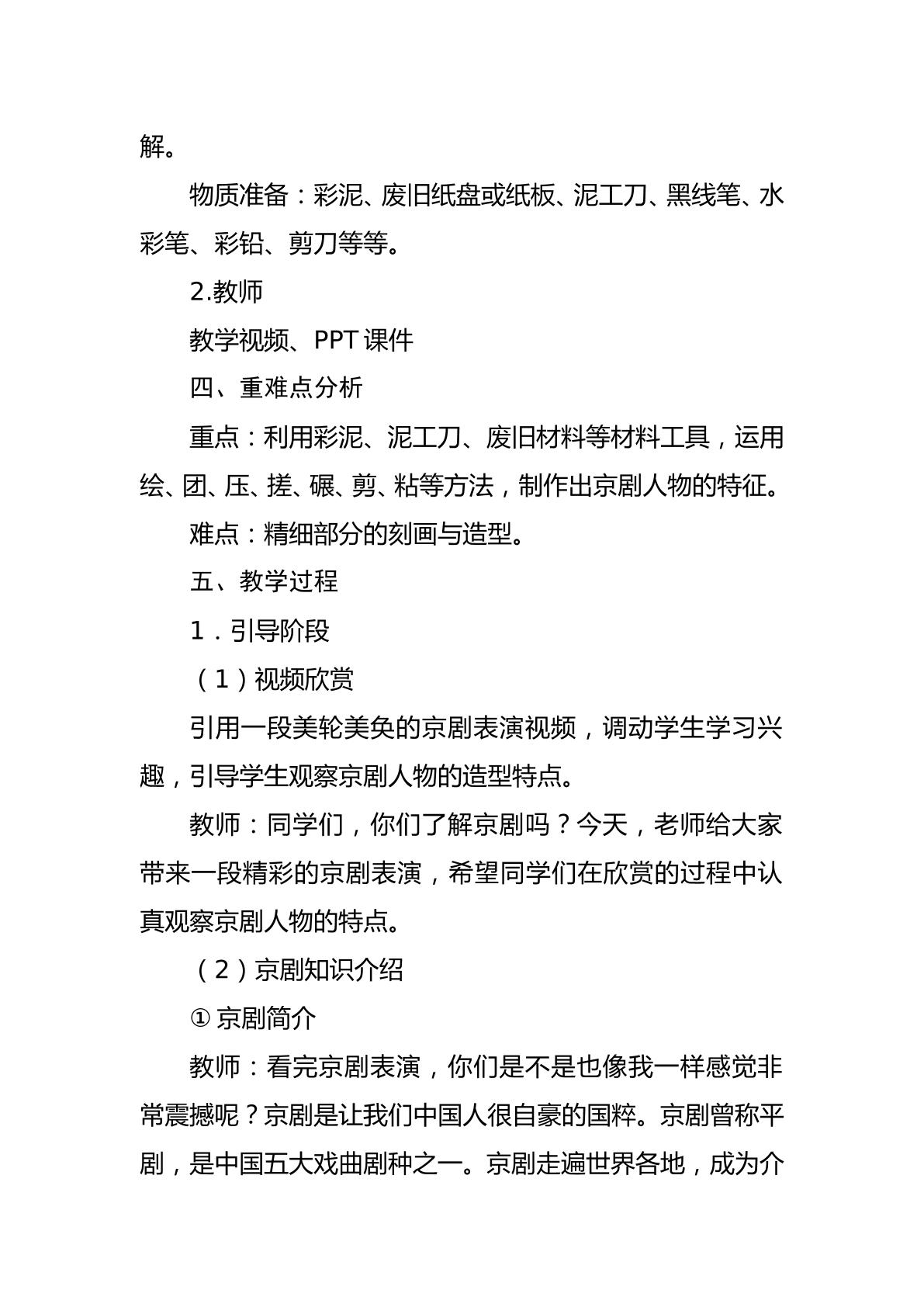 解。

物质准备：彩泥、废旧纸盘或纸板、泥工刀、黑线笔、水彩笔、彩铅、剪刀等等。

2.教师

教学视频、PPT课件

四、重难点分析

重点：利用彩泥、泥工刀、废旧材料等材料工具，运用绘、团、压、搓、碾、剪、粘等方法，制作出京剧人物的特征。

难点：精细部分的刻画与造型。

五、教学过程

1．引导阶段

（1）视频欣赏

引用一段美轮美奂的京剧表演视频，调动学生学习兴趣，引导学生观察京剧人物的造型特点。

教师：同学们，你们了解京剧吗？今天，老师给大家带来一段精彩的京剧表演，希望同学们在欣赏的过程中认真观察京剧人物的特点。

（2）京剧知识介绍

①京剧简介

教师：看完京剧表演，你们是不是也像我一样感觉非常震撼呢？京剧是让我们中国人很自豪的国粹。京剧曾称平剧，是中国五大戏曲剧种之一。京剧走遍世界各地，成为介